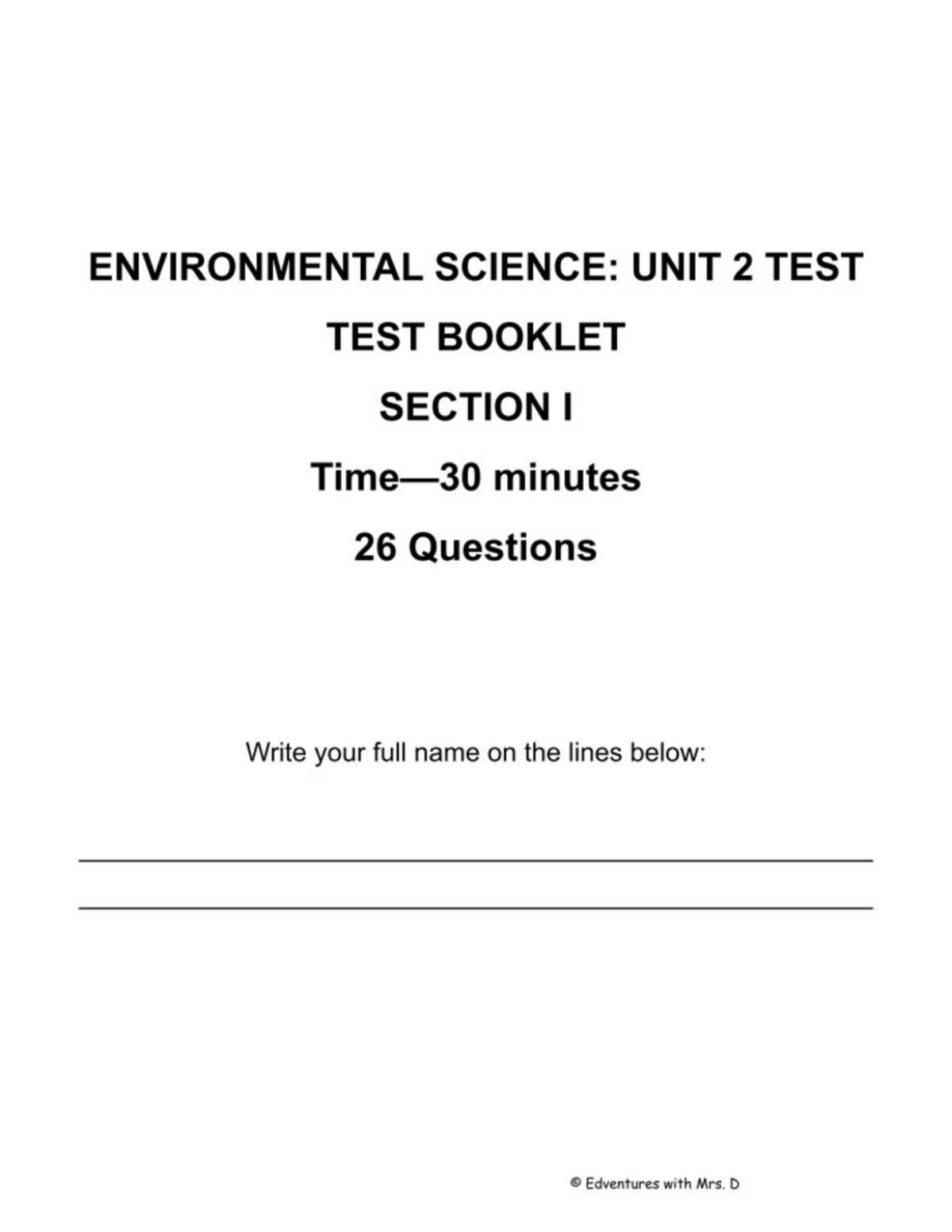 ENVIRONMENTAL SCIENCE: UNIT 2 TEST

TEST BOOKLET

SECTION I

Time—30 minutes

26 Questions

Write your full name on the lines below:

© Edventures with Mrs. D